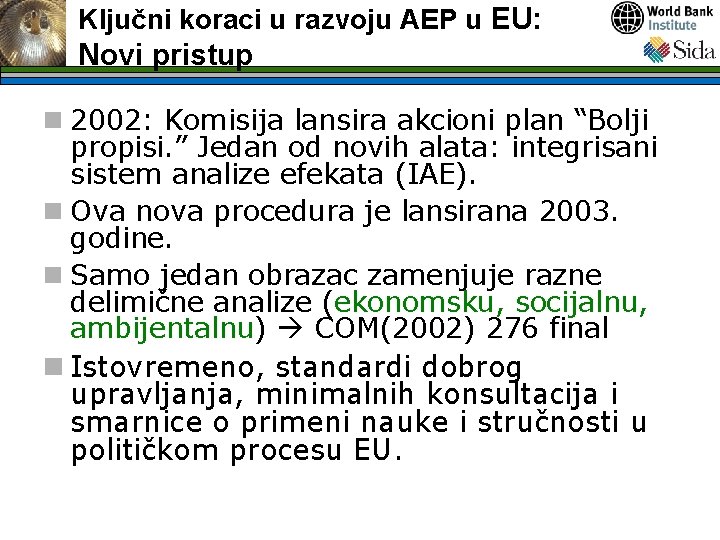 Ključni koraci u razvoju AEP u EU: Novi pristup

World Bank Institute

Sida

2002: Komisija lansira akcioni plan “Bolji propisi.” Jedan od novih alata: integrisani sistem analize efekata (IAE).

Ova nova procedura je lansirana 2003. godine.

Samo jedan obrazac zamenjuje razne delimične analize (ekonomsku, socijalnu, ambijentalnu) → COM(2002) 276 final

Istovremeno, standardi dobrog upravljanja, minimalnih konsultacija i smarnice o primeni nauke i stručnosti u političkom procesu EU.